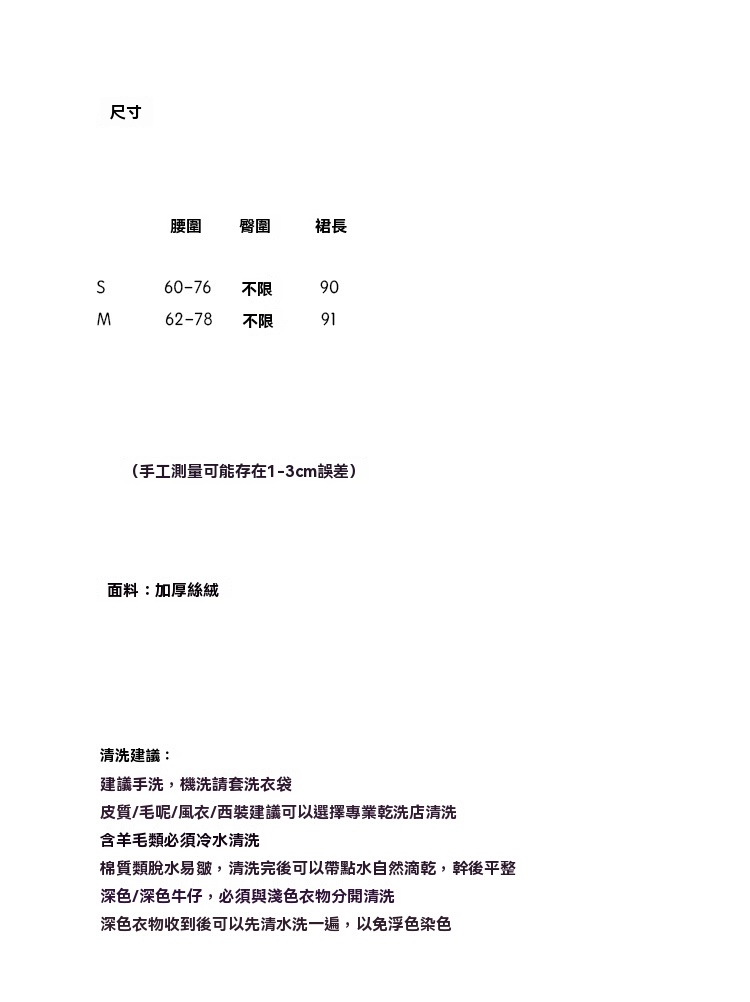 尺寸

| | 腰圍 | 臀圍 | 裙長 |
|---|---|---|---|
| S | 60-76 | 不限 | 90 |
| M | 62-78 | 不限 | 91 |

（手工測量可能存在1-3cm誤差）

面料：加厚絲絨

清洗建議：
建議手洗，機洗請套洗衣袋
皮質/毛呢/風衣/西裝建議可以選擇專業乾洗店清洗
含羊毛類必須冷水清洗
棉質類脫水易皺，清洗完後可以帶點水自然滴乾，幹後平整
深色/深色牛仔，必須與淺色衣物分開清洗
深色衣物收到後可以先清水洗一遍，以免浮色染色